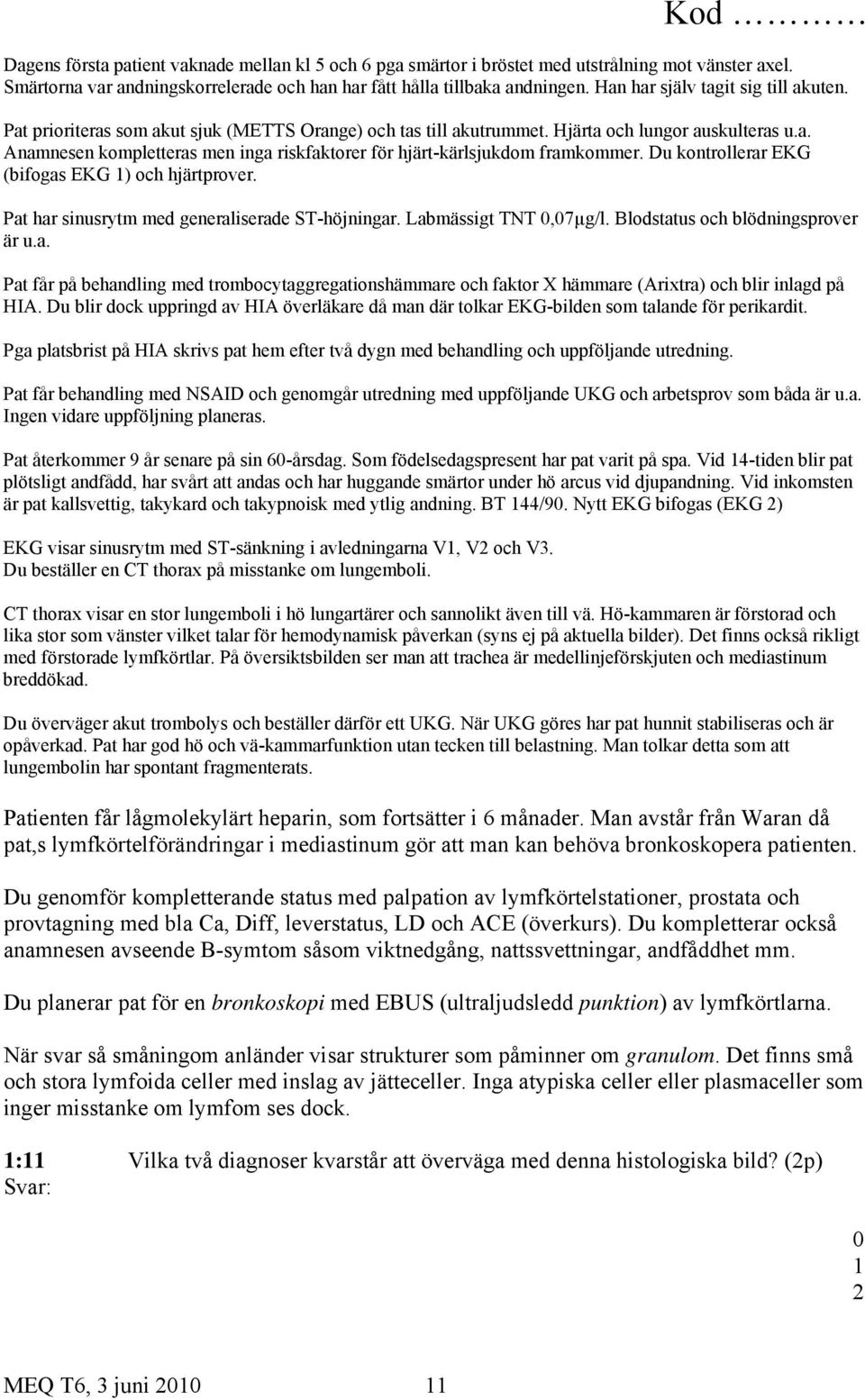 Kod …………

Dagens första patient vaknade mellan kl 5 och 6 pga smärtor i bröstet med utstrålning mot vänster axel. Smärtorna var andningskorrelerade och han har fått hålla tillbaka andningen. Han har själv tagit sig till akuten.

Pat prioriteras som akut sjuk (METTS Orange) och tas till akutrummet. Hjärta och lungor auskulteras u.a. Anamnesen kompletteras men inga riskfaktorer för hjärt-kärlsjukdom framkommer. Du kontrollerar EKG (bifogas EKG 1) och hjärtprover.

Pat har sinusrytm med generaliserade ST-höjningar. Labmässigt TNT 0,07μg/l. Blodstatus och blödningsprover är u.a.

Pat får på behandling med trombocytaggregationshämmare och faktor X hämmare (Arixtra) och blir inlagd på HIA. Du blir dock uppringd av HIA överläkare då man där tolkar EKG-bilden som talande för perikardit.

Pga platsbrist på HIA skrivs pat hem efter två dygn med behandling och uppföljande utredning.

Pat får behandling med NSAID och genomgår utredning med uppföljande UKG och arbetsprov som båda är u.a. Ingen vidare uppföljning planeras.

Pat återkommer 9 år senare på sin 60-årsdag. Som födelsedagspresent har pat varit på spa. Vid 14-tiden blir pat plötsligt andfådd, har svårt att andas och har huggande smärtor under hö arcus vid djupandning. Vid inkomsten är pat kallsvettig, takykard och takypnoisk med ytlig andning. BT 144/90. Nytt EKG bifogas (EKG 2)

EKG visar sinusrytm med ST-sänkning i avledningarna V1, V2 och V3.
Du beställer en CT thorax på misstanke om lungemboli.

CT thorax visar en stor lungemboli i hö lungartärer och sannolikt även till vä. Hö-kammaren är förstorad och lika stor som vänster vilket talar för hemodynamisk påverkan (syns ej på aktuella bilder). Det finns också rikligt med förstorade lymfkörtlar. På översiktsbilden ser man att trachea är medellinjeförskjuten och mediastinum breddökad.

Du överväger akut trombolys och beställer därför ett UKG. När UKG göres har pat hunnit stabiliseras och är opåverkad. Pat har god hö och vä-kammarfunktion utan tecken till belastning. Man tolkar detta som att lungembolin har spontant fragmenterats.

Patienten får lågmolekylärt heparin, som fortsätter i 6 månader. Man avstår från Waran då pat,s lymfkörtelförändringar i mediastinum gör att man kan behöva bronkoskopera patienten.

Du genomför kompletterande status med palpation av lymfkörtelstationer, prostata och provtagning med bla Ca, Diff, leverstatus, LD och ACE (överkurs). Du kompletterar också anamnesen avseende B-symtom såsom viktnedgång, nattssvettningar, andfåddhet mm.

Du planerar pat för en bronkoskopi med EBUS (ultraljudsledd punktion) av lymfkörtlarna.

När svar så småningom anländer visar strukturer som påminner om granulom. Det finns små och stora lymfoida celler med inslag av jätteceller. Inga atypiska celler eller plasmaceller som inger misstanke om lymfom ses dock.

1:11 Vilka två diagnoser kvarstår att överväga med denna histologiska bild? (2p)
Svar:

0
1
2

MEQ T6, 3 juni 2010 11